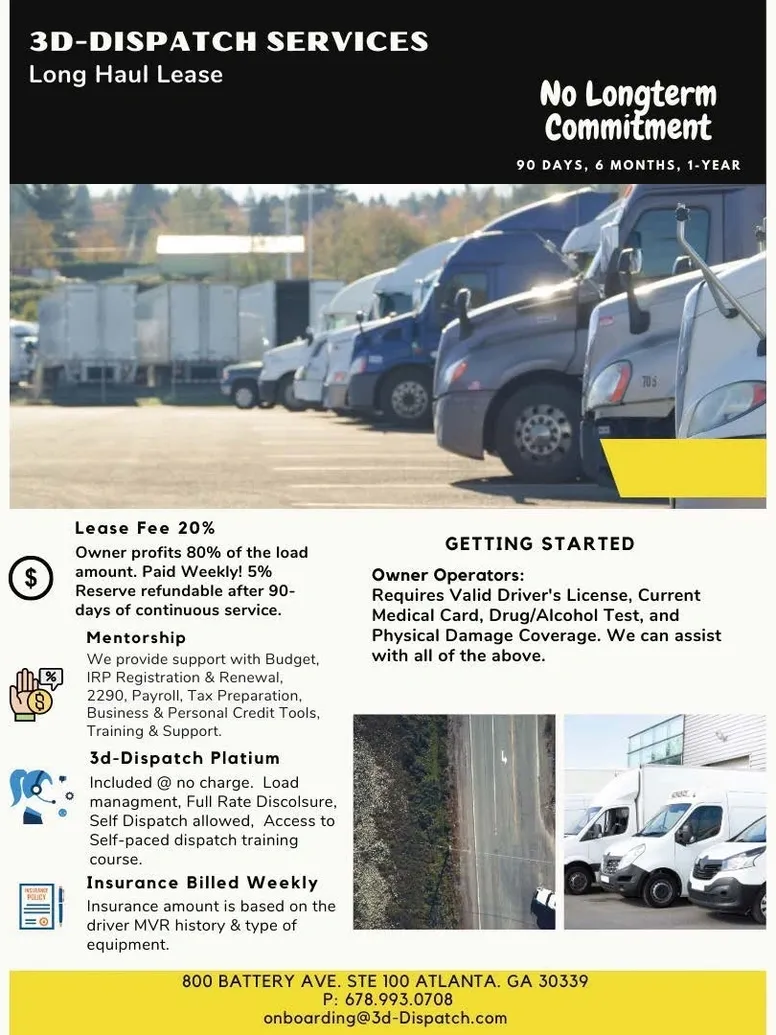 3D-DISPATCH SERVICES
Long Haul Lease

No Longterm Commitment

90 DAYS, 6 MONTHS, 1-YEAR

Lease Fee 20%

Owner profits 80% of the load amount. Paid Weekly! 5% Reserve refundable after 90-days of continuous service.

Mentorship

We provide support with Budget, IRP Registration & Renewal, 2290, Payroll, Tax Preparation, Business & Personal Credit Tools, Training & Support.

3d-Dispatch Platium

Included @ no charge. Load managment, Full Rate Discolsure, Self Dispatch allowed, Access to Self-paced dispatch training course.

Insurance Billed Weekly

Insurance amount is based on the driver MVR history & type of equipment.

GETTING STARTED

Owner Operators:
Requires Valid Driver's License, Current Medical Card, Drug/Alcohol Test, and Physical Damage Coverage. We can assist with all of the above.

800 BATTERY AVE. STE 100 ATLANTA. GA 30339
P: 678.993.0708
onboarding@3d-Dispatch.com